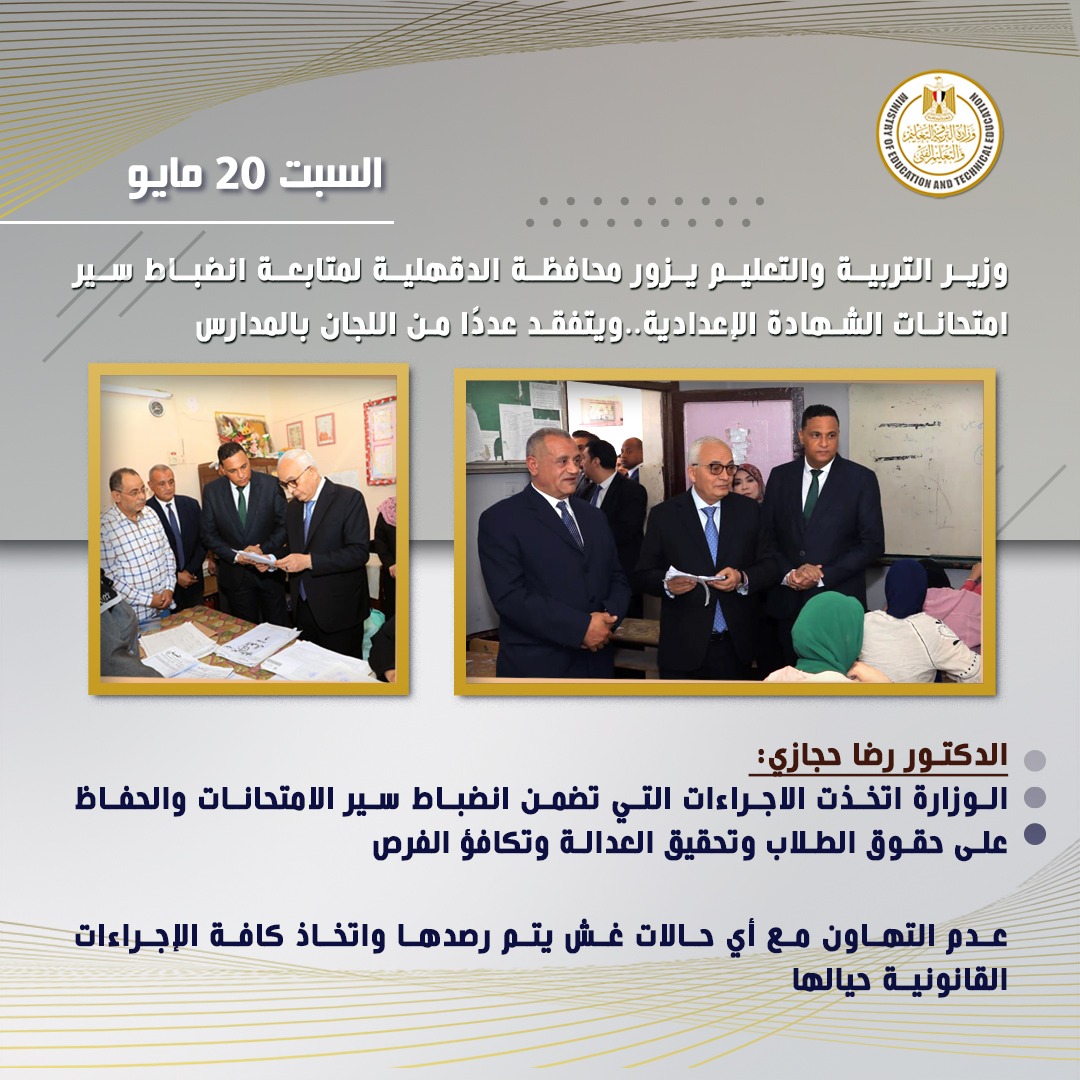 وزارة التربية والتعليم والتعليم الفني
MINISTRY OF EDUCATION AND TECHNICAL EDUCATION

السبت 20 مايو

وزير التربية والتعليم يزور محافظة الدقهلية لمتابعة انضباط سير امتحانات الشهادة الإعدادية..ويتفقد عددًا من اللجان بالمدارس

• الدكتور رضا حجازي:
• الوزارة اتخذت الاجراءات التي تضمن انضباط سير الامتحانات والحفاظ على حقوق الطلاب وتحقيق العدالة وتكافؤ الفرص

عدم التهاون مع أي حالات غش يتم رصدها واتخاذ كافة الإجراءات القانونية حيالها